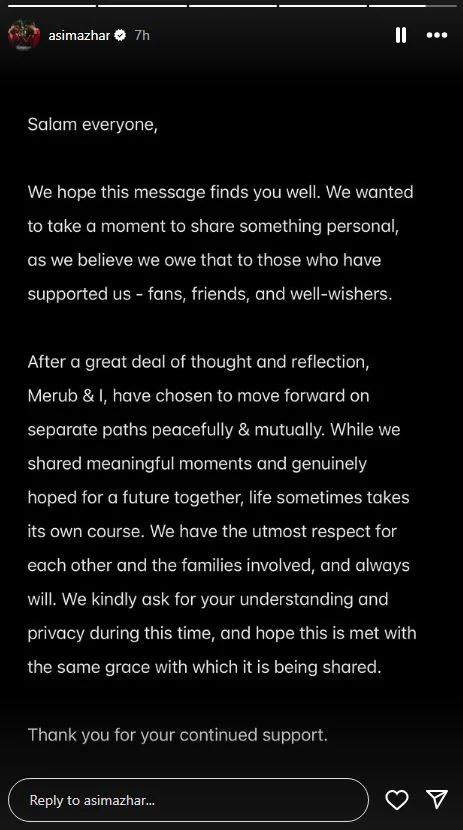 asimazhar 7h

Salam everyone,

We hope this message finds you well. We wanted to take a moment to share something personal, as we believe we owe that to those who have supported us - fans, friends, and well-wishers.

After a great deal of thought and reflection, Merub & I, have chosen to move forward on separate paths peacefully & mutually. While we shared meaningful moments and genuinely hoped for a future together, life sometimes takes its own course. We have the utmost respect for each other and the families involved, and always will. We kindly ask for your understanding and privacy during this time, and hope this is met with the same grace with which it is being shared.

Thank you for your continued support.

Reply to asimazhar...